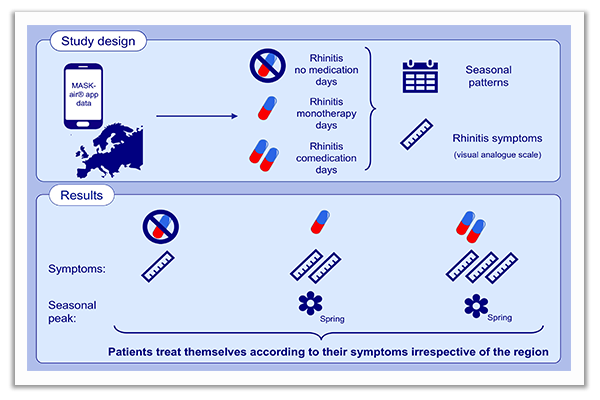 Study design

MASK-air® app data

Rhinitis no medication days

Rhinitis monotherapy days

Rhinitis comedication days

Seasonal patterns

Rhinitis symptoms
(visual analogue scale)

Results

Symptoms:

Seasonal peak:

Spring

Spring

Patients treat themselves according to their symptoms irrespective of the region